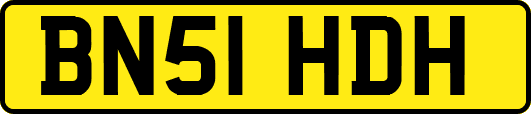 BN51 HDH